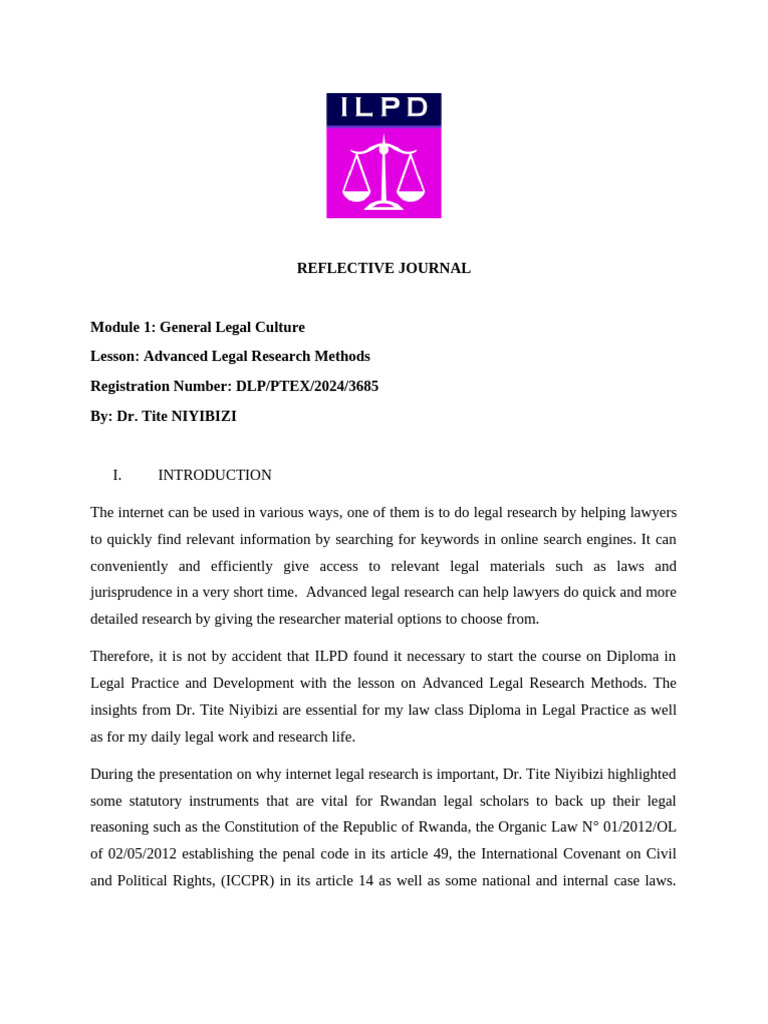 ILPD

REFLECTIVE JOURNAL

Module 1: General Legal Culture

Lesson: Advanced Legal Research Methods

Registration Number: DLP/PTEX/2024/3685

By: Dr. Tite NIYIBIZI

I. INTRODUCTION

The internet can be used in various ways, one of them is to do legal research by helping lawyers to quickly find relevant information by searching for keywords in online search engines. It can conveniently and efficiently give access to relevant legal materials such as laws and jurisprudence in a very short time. Advanced legal research can help lawyers do quick and more detailed research by giving the researcher material options to choose from.

Therefore, it is not by accident that ILPD found it necessary to start the course on Diploma in Legal Practice and Development with the lesson on Advanced Legal Research Methods. The insights from Dr. Tite Niyibizi are essential for my law class Diploma in Legal Practice as well as for my daily legal work and research life.

During the presentation on why internet legal research is important, Dr. Tite Niyibizi highlighted some statutory instruments that are vital for Rwandan legal scholars to back up their legal reasoning such as the Constitution of the Republic of Rwanda, the Organic Law N° 01/2012/OL of 02/05/2012 establishing the penal code in its article 49, the International Covenant on Civil and Political Rights, (ICCPR) in its article 14 as well as some national and internal case laws.